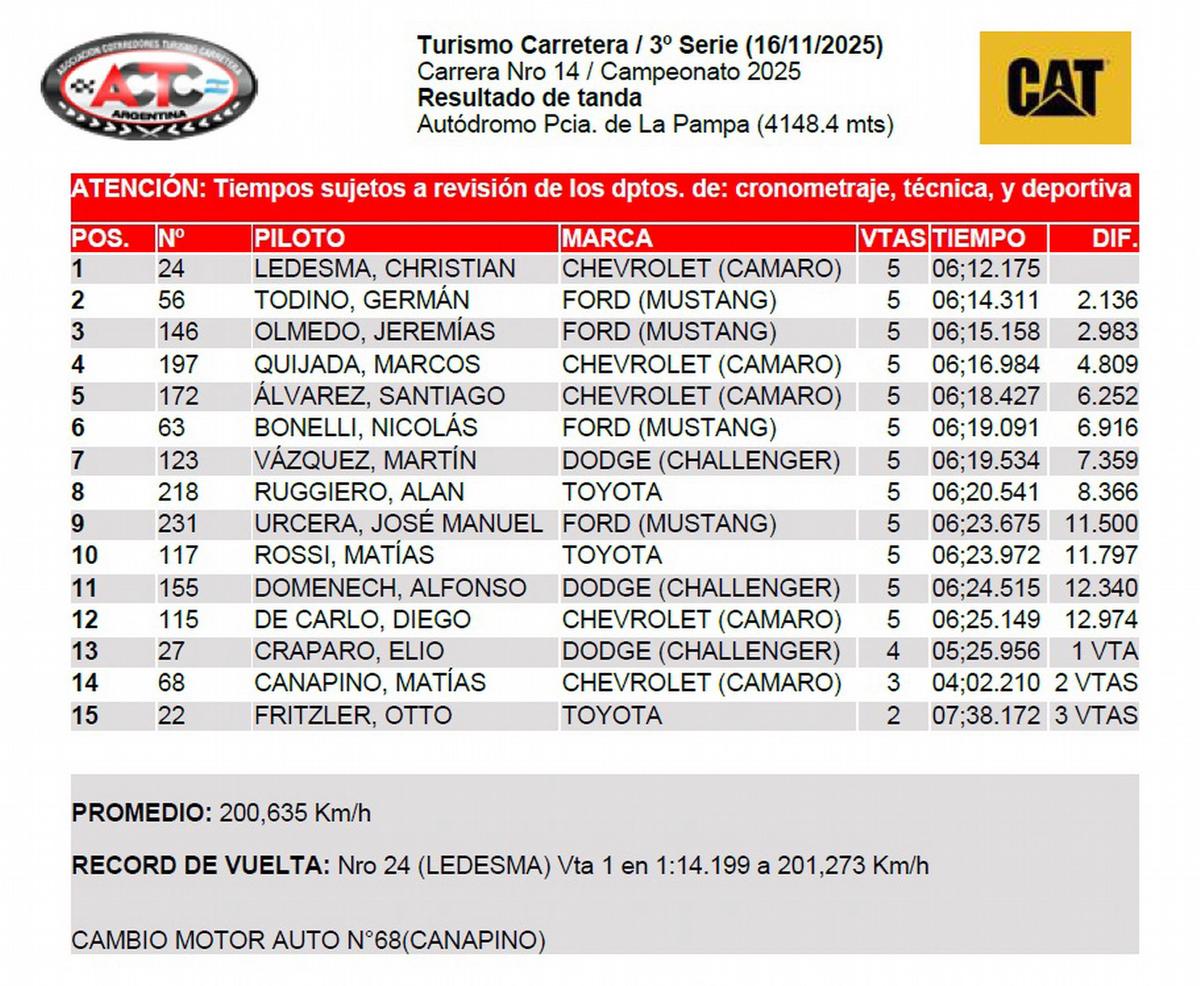 ASOCIACION CORREDORES TURISMO CARRETERA
ACTC
ARGENTINA

Turismo Carretera / 3º Serie (16/11/2025)
Carrera Nro 14 / Campeonato 2025
Resultado de tanda
Autódromo Pcia. de La Pampa (4148.4 mts)

CAT

ATENCIÓN: Tiempos sujetos a revisión de los dptos. de: cronometraje, técnica, y deportiva

| POS. | Nº | PILOTO | MARCA | VTAS | TIEMPO | DIF. |
|---|---|---|---|---|---|---|
| 1 | 24 | LEDESMA, CHRISTIAN | CHEVROLET (CAMARO) | 5 | 06;12.175 | |
| 2 | 56 | TODINO, GERMÁN | FORD (MUSTANG) | 5 | 06;14.311 | 2.136 |
| 3 | 146 | OLMEDO, JEREMÍAS | FORD (MUSTANG) | 5 | 06;15.158 | 2.983 |
| 4 | 197 | QUIJADA, MARCOS | CHEVROLET (CAMARO) | 5 | 06;16.984 | 4.809 |
| 5 | 172 | ÁLVAREZ, SANTIAGO | CHEVROLET (CAMARO) | 5 | 06;18.427 | 6.252 |
| 6 | 63 | BONELLI, NICOLÁS | FORD (MUSTANG) | 5 | 06;19.091 | 6.916 |
| 7 | 123 | VÁZQUEZ, MARTÍN | DODGE (CHALLENGER) | 5 | 06;19.534 | 7.359 |
| 8 | 218 | RUGGIERO, ALAN | TOYOTA | 5 | 06;20.541 | 8.366 |
| 9 | 231 | URCERA, JOSÉ MANUEL | FORD (MUSTANG) | 5 | 06;23.675 | 11.500 |
| 10 | 117 | ROSSI, MATÍAS | TOYOTA | 5 | 06;23.972 | 11.797 |
| 11 | 155 | DOMENECH, ALFONSO | DODGE (CHALLENGER) | 5 | 06;24.515 | 12.340 |
| 12 | 115 | DE CARLO, DIEGO | CHEVROLET (CAMARO) | 5 | 06;25.149 | 12.974 |
| 13 | 27 | CRAPARO, ELIO | DODGE (CHALLENGER) | 4 | 05;25.956 | 1 VTA |
| 14 | 68 | CANAPINO, MATÍAS | CHEVROLET (CAMARO) | 3 | 04;02.210 | 2 VTAS |
| 15 | 22 | FRITZLER, OTTO | TOYOTA | 2 | 07;38.172 | 3 VTAS |

PROMEDIO: 200,635 Km/h

RECORD DE VUELTA: Nro 24 (LEDESMA) Vta 1 en 1:14.199 a 201,273 Km/h

CAMBIO MOTOR AUTO N°68(CANAPINO)